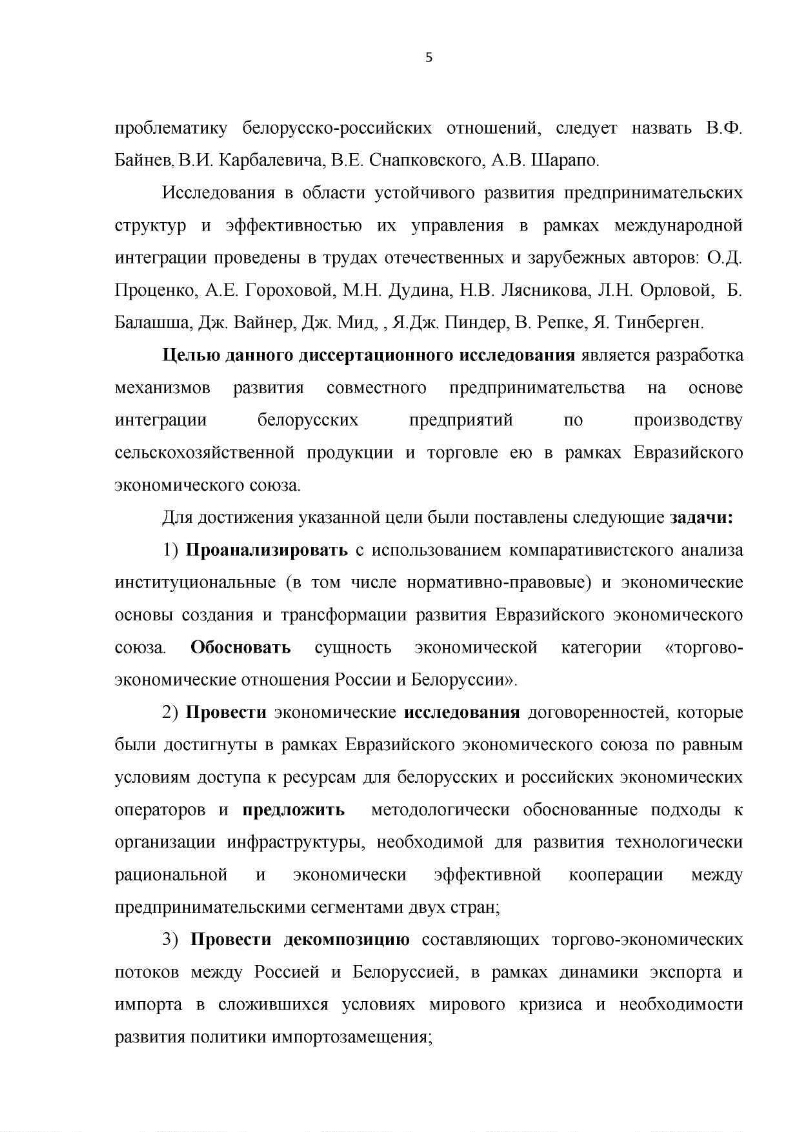 5

проблематику белорусско-российских отношений, следует назвать В.Ф. Байнев, В.И. Карбалевича, В.Е. Снапковского, А.В. Шарапо.

Исследования в области устойчивого развития предпринимательских структур и эффективностью их управления в рамках международной интеграции проведены в трудах отечественных и зарубежных авторов: О.Д. Проценко, А.Е. Гороховой, М.Н. Дудина, Н.В. Лясникова, Л.Н. Орловой, Б. Балашша, Дж. Вайнер, Дж. Мид, , Я.Дж. Пиндер, В. Репке, Я. Тинберген.

Целью данного диссертационного исследования является разработка механизмов развития совместного предпринимательства на основе интеграции белорусских предприятий по производству сельскохозяйственной продукции и торговле ею в рамках Евразийского экономического союза.

Для достижения указанной цели были поставлены следующие задачи:

1) Проанализировать с использованием компаративистского анализа институциональные (в том числе нормативно-правовые) и экономические основы создания и трансформации развития Евразийского экономического союза. Обосновать сущность экономической категории «торгово-экономические отношения России и Белоруссии».

2) Провести экономические исследования договоренностей, которые были достигнуты в рамках Евразийского экономического союза по равным условиям доступа к ресурсам для белорусских и российских экономических операторов и предложить методологически обоснованные подходы к организации инфраструктуры, необходимой для развития технологически рациональной и экономически эффективной кооперации между предпринимательскими сегментами двух стран;

3) Провести декомпозицию составляющих торгово-экономических потоков между Россией и Белоруссией, в рамках динамики экспорта и импорта в сложившихся условиях мирового кризиса и необходимости развития политики импортозамещения;